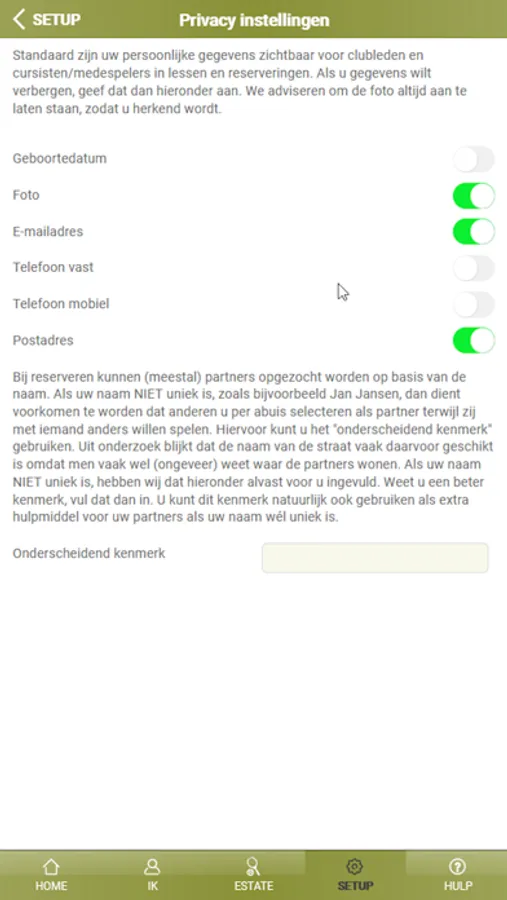 SETUP

Privacy instellingen

Standaard zijn uw persoonlijke gegevens zichtbaar voor clubleden en cursisten/medespelers in lessen en reserveringen. Als u gegevens wilt verbergen, geef dat dan hieronder aan. We adviseren om de foto altijd aan te laten staan, zodat u herkend wordt.

Geboortedatum

Foto

E-mailadres

Telefoon vast

Telefoon mobiel

Postadres

Bij reserveren kunnen (meestal) partners opgezocht worden op basis van de naam. Als uw naam NIET uniek is, zoals bijvoorbeeld Jan Jansen, dan dient voorkomen te worden dat anderen u per abuis selecteren als partner terwijl zij met iemand anders willen spelen. Hiervoor kunt u het "onderscheidend kenmerk" gebruiken. Uit onderzoek blijkt dat de naam van de straat vaak daarvoor geschikt is omdat men vaak wel (ongeveer) weet waar de partners wonen. Als uw naam NIET uniek is, hebben wij dat hieronder alvast voor u ingevuld. Weet u een beter kenmerk, vul dat dan in. U kunt dit kenmerk natuurlijk ook gebruiken als extra hulpmiddel voor uw partners als uw naam wél uniek is.

Onderscheidend kenmerk

HOME
IK
ESTATE
SETUP
HULP